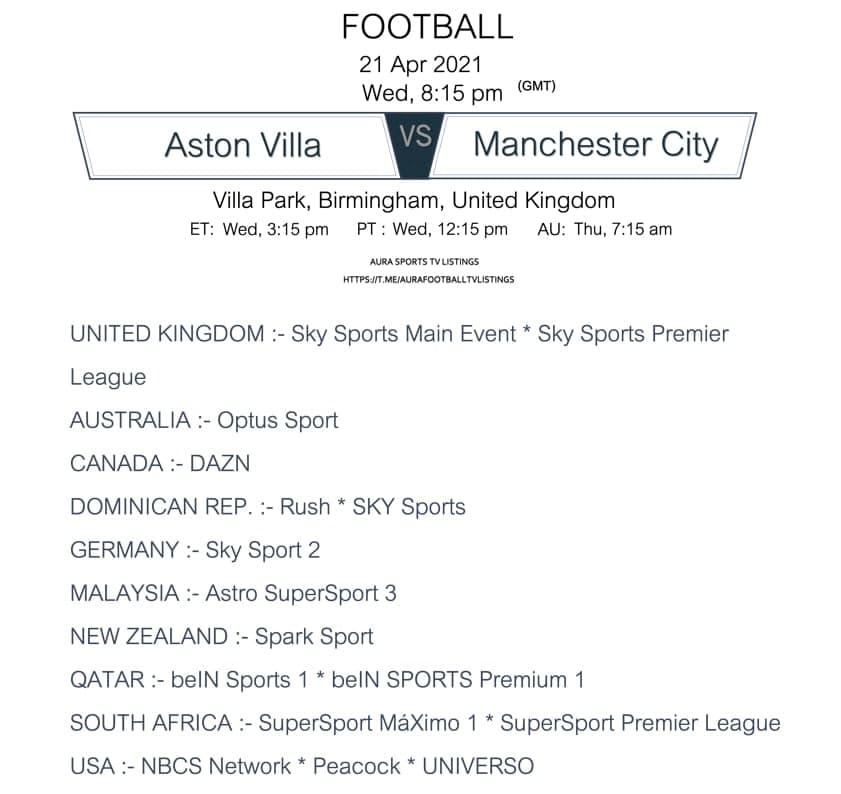 FOOTBALL

21 Apr 2021
Wed, 8:15 pm (GMT)

Aston Villa VS Manchester City

Villa Park, Birmingham, United Kingdom
ET: Wed, 3:15 pm PT : Wed, 12:15 pm AU: Thu, 7:15 am

AURA SPORTS TV LISTINGS
HTTPS://T.ME/AURAFOOTBALLTVLISTINGS

UNITED KINGDOM :- Sky Sports Main Event * Sky Sports Premier League

AUSTRALIA :- Optus Sport

CANADA :- DAZN

DOMINICAN REP. :- Rush * SKY Sports

GERMANY :- Sky Sport 2

MALAYSIA :- Astro SuperSport 3

NEW ZEALAND :- Spark Sport

QATAR :- beIN Sports 1 * beIN SPORTS Premium 1

SOUTH AFRICA :- SuperSport MáXimo 1 * SuperSport Premier League

USA :- NBCS Network * Peacock * UNIVERSO